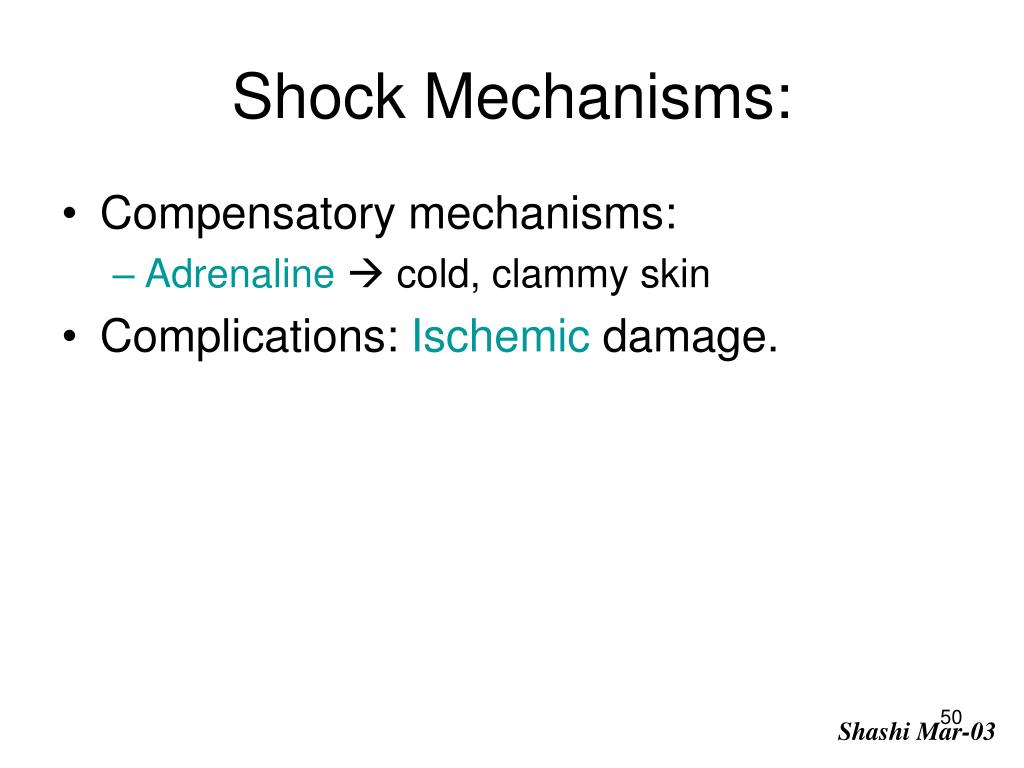 Shock Mechanisms:

• Compensatory mechanisms:
– Adrenaline → cold, clammy skin
• Complications: Ischemic damage.

50
Shashi Mar-03